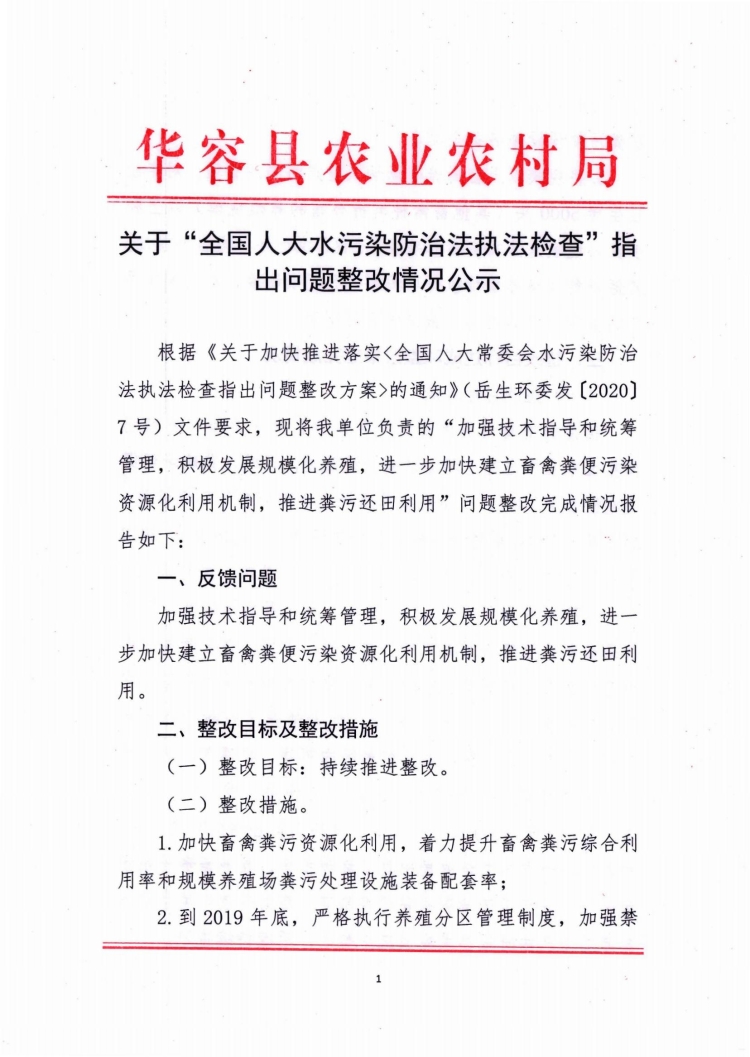 华容县农业农村局

关于“全国人大水污染防治法执法检查”指出问题整改情况公示

根据《关于加快推进落实<全国人大常委会水污染防治法执法检查指出问题整改方案>的通知》（岳生环委发〔2020〕7号）文件要求，现将我单位负责的“加强技术指导和统筹管理，积极发展规模化养殖，进一步加快建立畜禽粪便污染资源化利用机制，推进粪污还田利用”问题整改完成情况报告如下：

一、反馈问题

加强技术指导和统筹管理，积极发展规模化养殖，进一步加快建立畜禽粪便污染资源化利用机制，推进粪污还田利用。

二、整改目标及整改措施

（一）整改目标：持续推进整改。

（二）整改措施。

1.加快畜禽粪污资源化利用，着力提升畜禽粪污综合利用率和规模养殖场粪污处理设施装备配套率；

2.到2019年底，严格执行养殖分区管理制度，加强禁

1